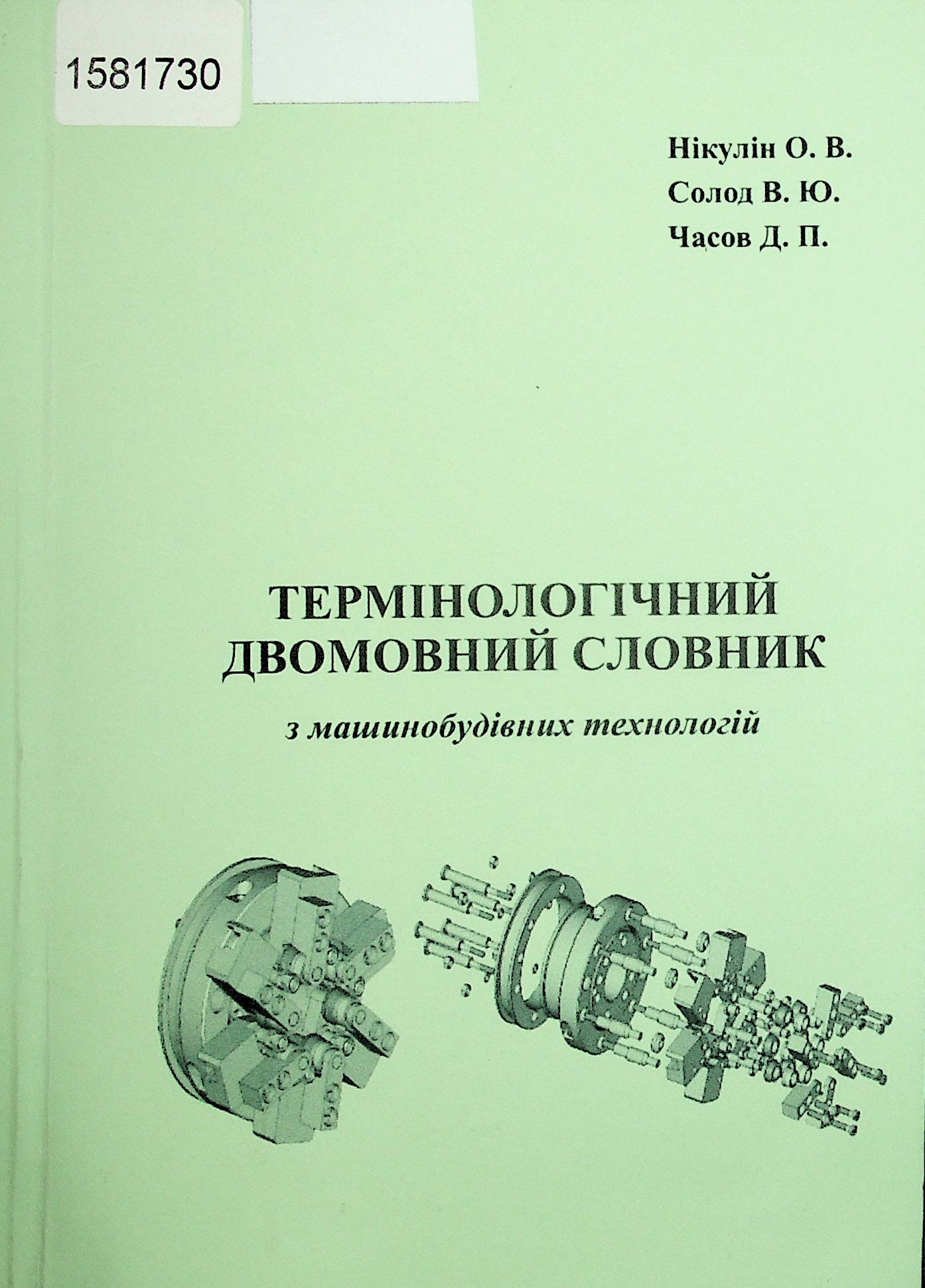 1581730

Нікулін О. В.
Солод В. Ю.
Часов Д. П.

ТЕРМІНОЛОГІЧНИЙ
ДВОМОВНИЙ СЛОВНИК

з машинобудівних технологій